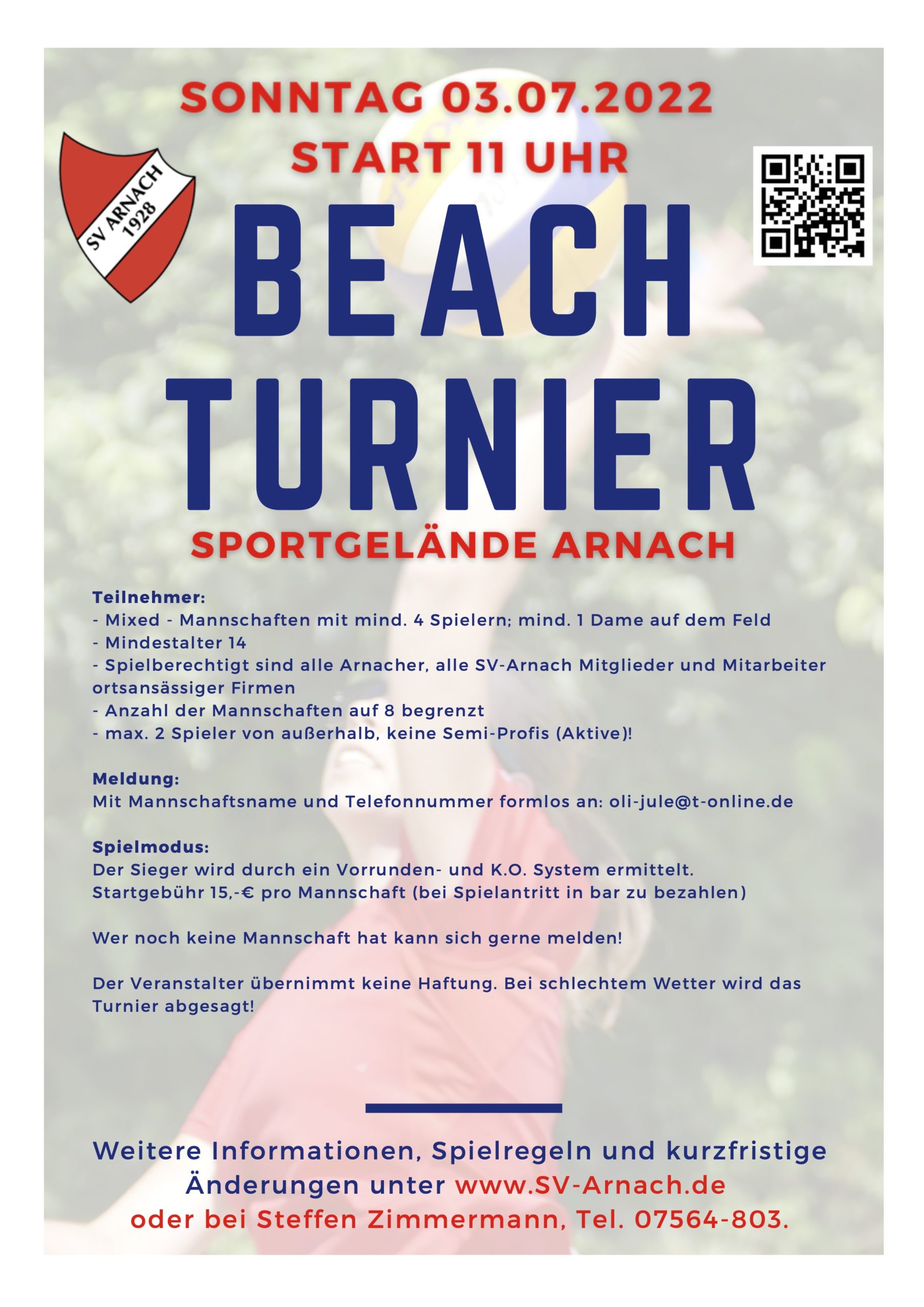 SONNTAG 03.07.2022
START 11 UHR

SV ARNACH
1928

BEACH
TURNIER

SPORTGELÄNDE ARNACH

Teilnehmer:
- Mixed - Mannschaften mit mind. 4 Spielern; mind. 1 Dame auf dem Feld
- Mindestalter 14
- Spielberechtigt sind alle Arnacher, alle SV-Arnach Mitglieder und Mitarbeiter ortsansässiger Firmen
- Anzahl der Mannschaften auf 8 begrenzt
- max. 2 Spieler von außerhalb, keine Semi-Profis (Aktive)!

Meldung:
Mit Mannschaftsname und Telefonnummer formlos an: oli-jule@t-online.de

Spielmodus:
Der Sieger wird durch ein Vorrunden- und K.O. System ermittelt.
Startgebühr 15,-€ pro Mannschaft (bei Spielantritt in bar zu bezahlen)

Wer noch keine Mannschaft hat kann sich gerne melden!

Der Veranstalter übernimmt keine Haftung. Bei schlechtem Wetter wird das Turnier abgesagt!

Weitere Informationen, Spielregeln und kurzfristige Änderungen unter www.SV-Arnach.de oder bei Steffen Zimmermann, Tel. 07564-803.